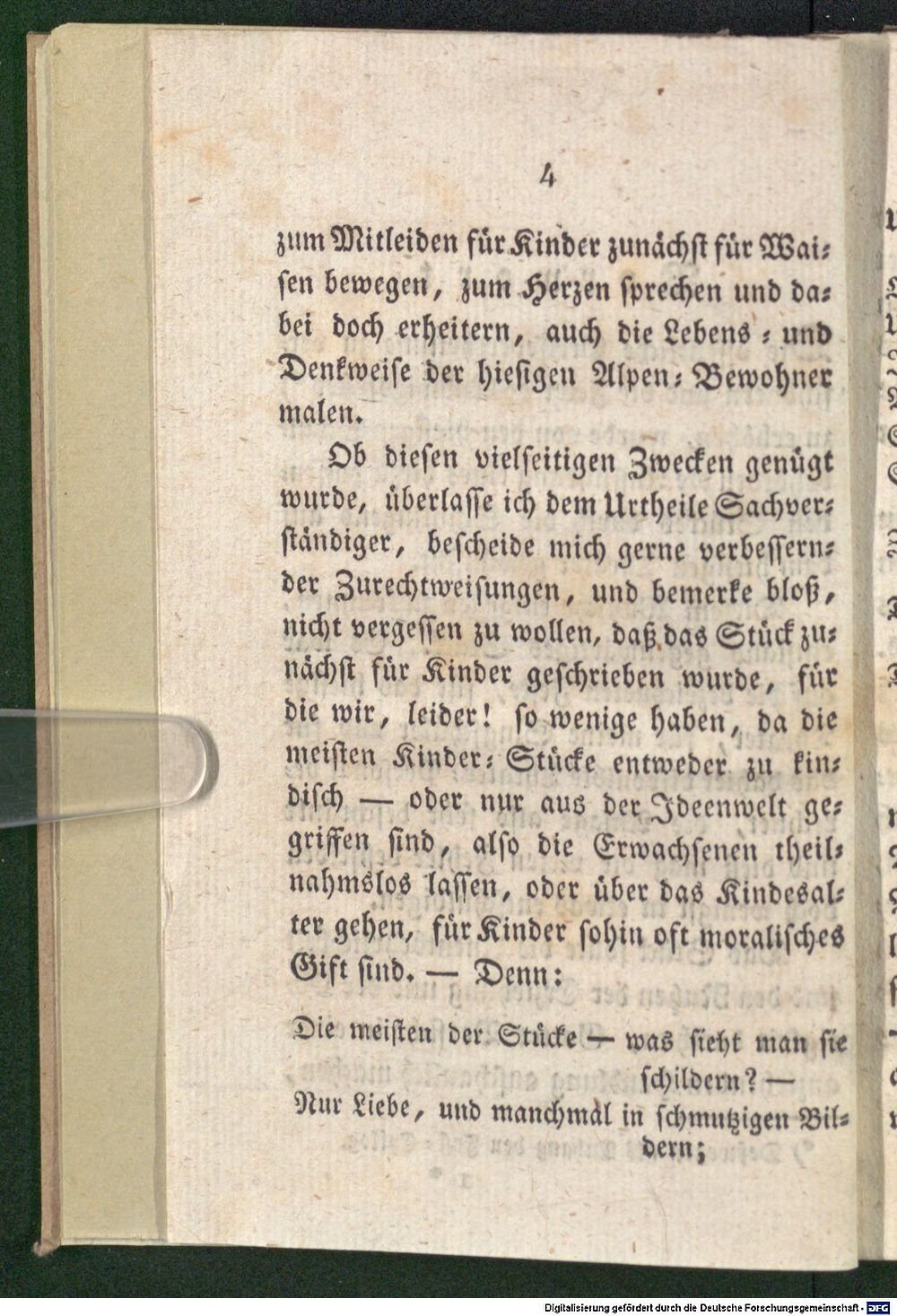 4

zum Mitleiden für Kinder zunächst für Waisen bewegen, zum Herzen sprechen und dabei doch erheitern, auch die Lebens- und Denkweise der hiesigen Alpen-Bewohner malen.

Ob diesen vielseitigen Zwecken genügt wurde, überlasse ich dem Urtheile Sachverständiger, bescheide mich gerne verbessernder Zurechtweisungen, und bemerke bloß, nicht vergessen zu wollen, daß das Stück zunächst für Kinder geschrieben wurde, für die wir, leider! so wenige haben, da die meisten Kinder-Stücke entweder zu kindisch — oder nur aus der Ideenwelt gegriffen sind, also die Erwachsenen theilnahmslos lassen, oder über das Kindesalter gehen, für Kinder sohin oft moralisches Gift sind. — Denn:

Die meisten der Stücke — was sieht man sie schildern? —
Nur Liebe, und manchmal in schmutzigen Bildern;

Digitalisierung gefördert durch die Deutsche Forschungsgemeinschaft - DFG